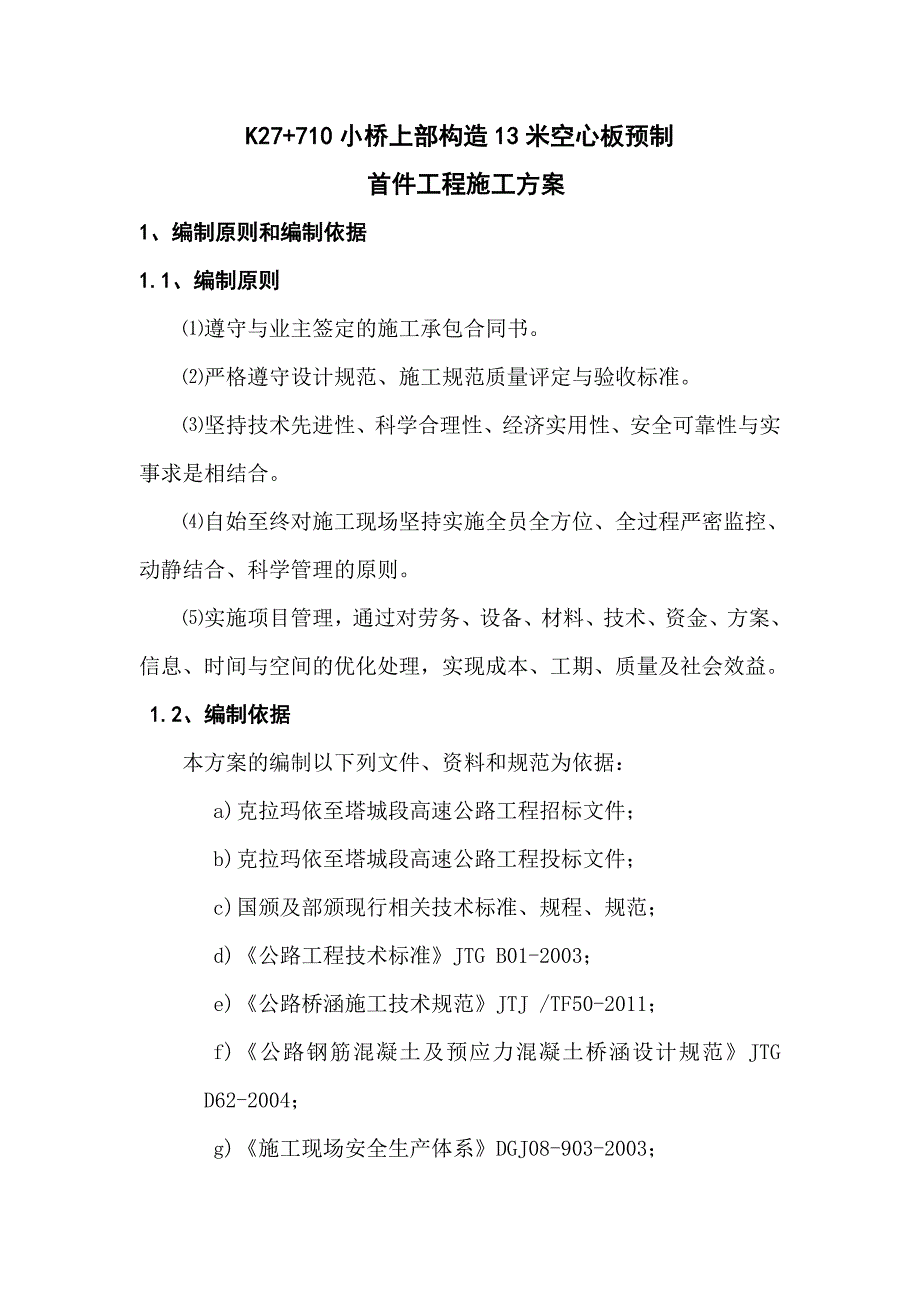 K27+710 小桥上部构造 13 米空心板预制

首件工程施工方案

1、编制原则和编制依据

1.1、编制原则

⑴遵守与业主签定的施工承包合同书。

⑵严格遵守设计规范、施工规范质量评定与验收标准。

⑶坚持技术先进性、科学合理性、经济实用性、安全可靠性与实事求是相结合。

⑷自始至终对施工现场坚持实施全员全方位、全过程严密监控、动静结合、科学管理的原则。

⑸实施项目管理，通过对劳务、设备、材料、技术、资金、方案、信息、时间与空间的优化处理，实现成本、工期、质量及社会效益。

1.2、编制依据

本方案的编制以下列文件、资料和规范为依据：

a)克拉玛依至塔城段高速公路工程招标文件；

b)克拉玛依至塔城段高速公路工程投标文件；

c)国颁及部颁现行相关技术标准、规程、规范；

d)《公路工程技术标准》JTG B01-2003；

e)《公路桥涵施工技术规范》JTJ /TF50-2011；

f)《公路钢筋混凝土及预应力混凝土桥涵设计规范》JTG D62-2004；

g)《施工现场安全生产体系》DGJ08-903-2003；